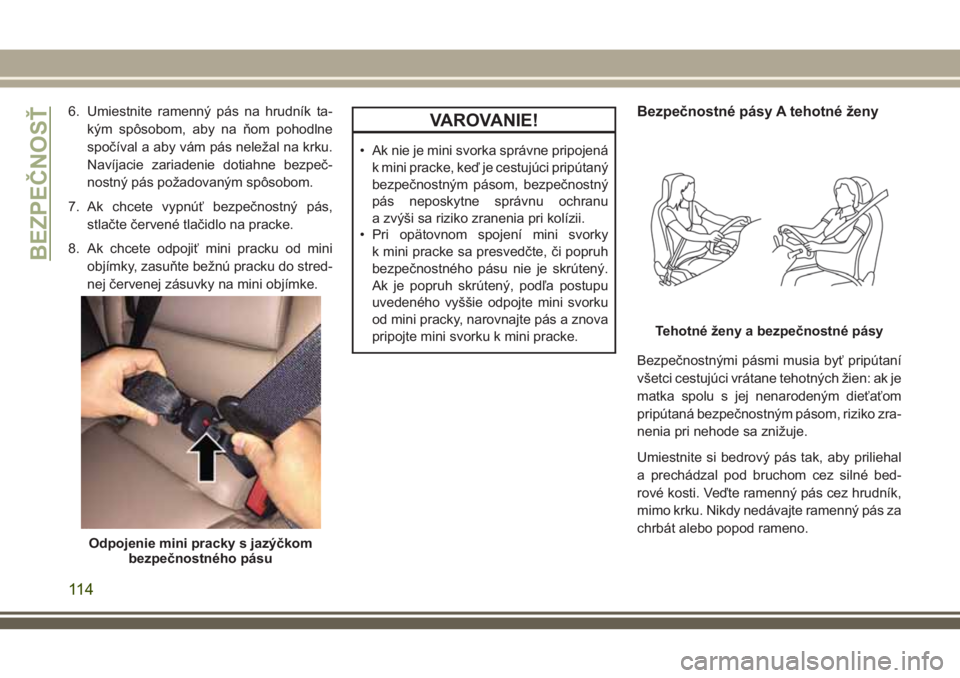 BEZPEČNOSŤ

6. Umiestnite ramenný pás na hrudník takým spôsobom, aby na ňom pohodlne spočíval a aby vám pás neležal na krku. Navíjacie zariadenie dotiahne bezpečnostný pás požadovaným spôsobom.

7. Ak chcete vypnúť bezpečnostný pás, stlačte červené tlačidlo na pracke.

8. Ak chcete odpojiť mini pracku od mini objímky, zasuňte bežnú pracku do strednej červenej zásuvky na mini objímke.

Odpojenie mini pracky s jazýčkom bezpečnostného pásu

VAROVANIE!

• Ak nie je mini svorka správne pripojená k mini pracke, keď je cestujúci pripútaný bezpečnostným pásom, bezpečnostný pás neposkytne správnu ochranu a zvýši sa riziko zranenia pri kolízii.
• Pri opätovnom spojení mini svorky k mini pracke sa presvedčte, či popruh bezpečnostného pásu nie je skrútený. Ak je popruh skrútený, podľa postupu uvedeného vyššie odpojte mini svorku od mini pracky, narovnajte pás a znova pripojte mini svorku k mini pracke.

Bezpečnostné pásy A tehotné ženy

Tehotné ženy a bezpečnostné pásy

Bezpečnostnými pásmi musia byť pripútaní všetci cestujúci vrátane tehotných žien: ak je matka spolu s jej nenarodeným dieťaťom pripútaná bezpečnostným pásom, riziko zranenia pri nehode sa znižuje.

Umiestnite si bedrový pás tak, aby priliehal a prechádzal pod bruchom cez silné bedrové kosti. Veďte ramenný pás cez hrudník, mimo krku. Nikdy nedávajte ramenný pás za chrbát alebo popod rameno.

114

carmanualsonline.info